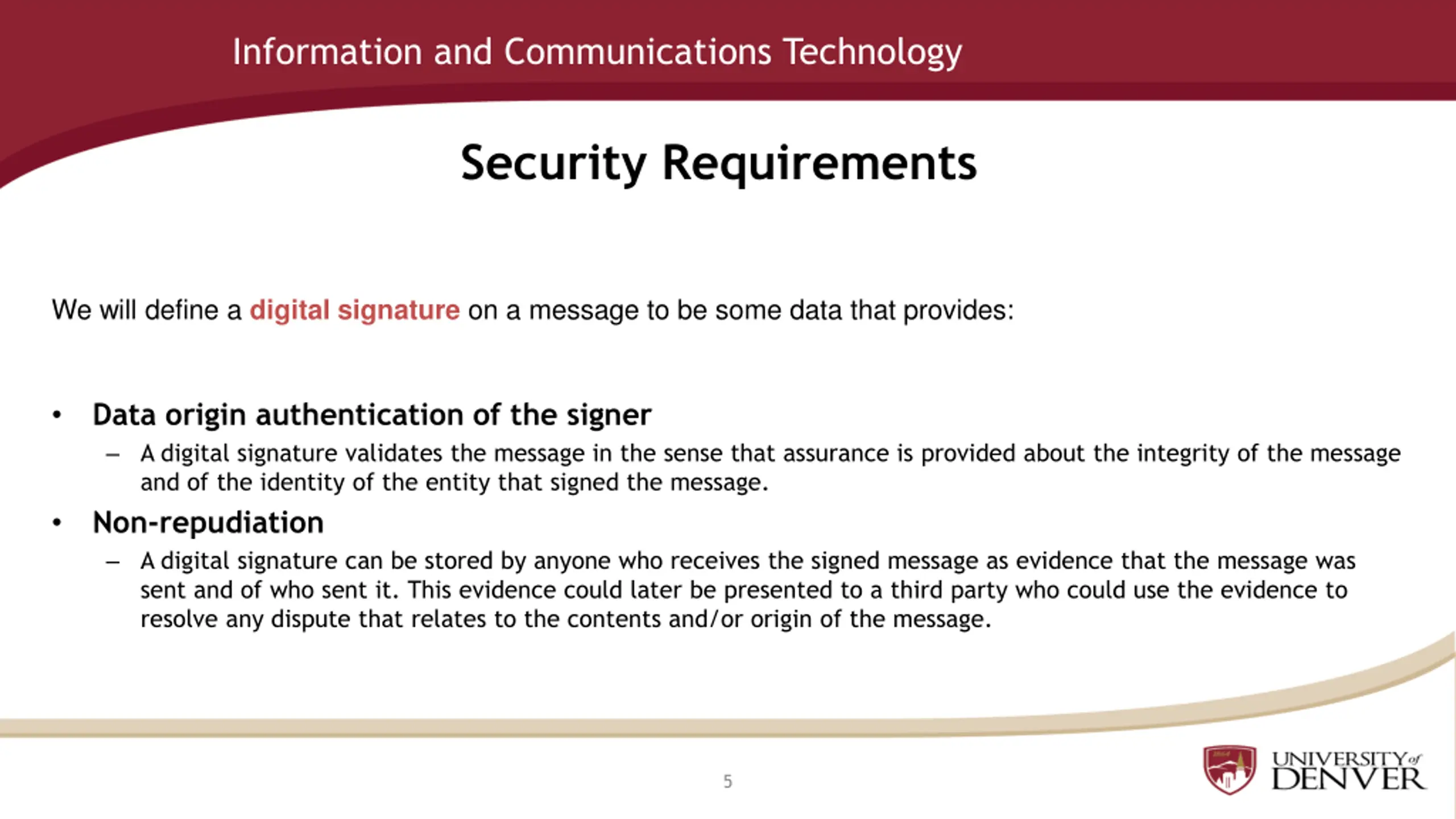 Information and Communications Technology

Security Requirements

We will define a digital signature on a message to be some data that provides:

• Data origin authentication of the signer
– A digital signature validates the message in the sense that assurance is provided about the integrity of the message and of the identity of the entity that signed the message.
• Non-repudiation
– A digital signature can be stored by anyone who receives the signed message as evidence that the message was sent and of who sent it. This evidence could later be presented to a third party who could use the evidence to resolve any dispute that relates to the contents and/or origin of the message.

5

UNIVERSITY of DENVER